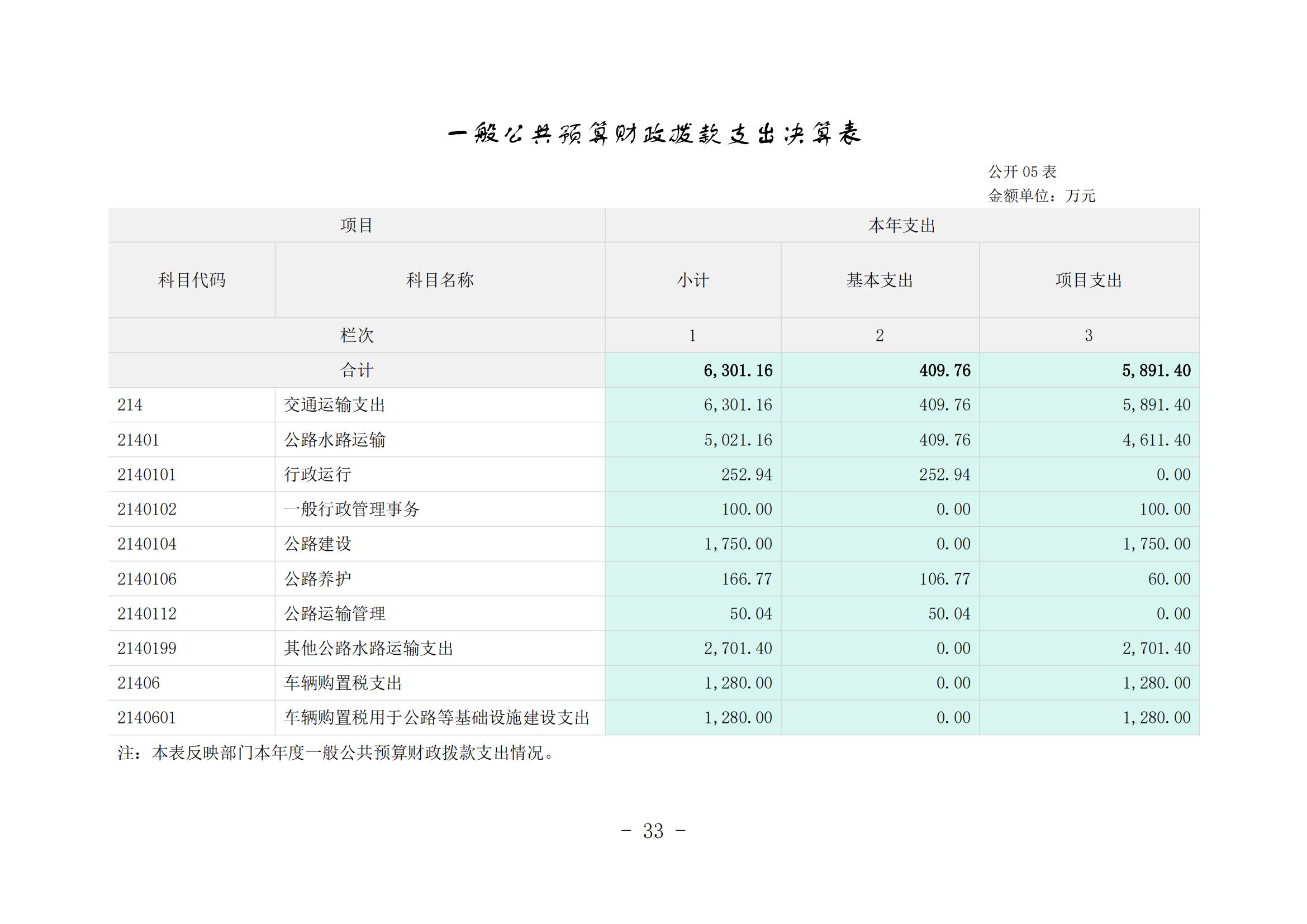 一般公共预算财政拨款支出决算表

公开 05 表
金额单位：万元

| 项目 | | 本年支出 | | |
|---|---|---|---|---|
| 科目代码 | 科目名称 | 小计 | 基本支出 | 项目支出 |
| 栏次 | | 1 | 2 | 3 |
| 合计 | | 6,301.16 | 409.76 | 5,891.40 |
| 214 | 交通运输支出 | 6,301.16 | 409.76 | 5,891.40 |
| 21401 | 公路水路运输 | 5,021.16 | 409.76 | 4,611.40 |
| 2140101 | 行政运行 | 252.94 | 252.94 | 0.00 |
| 2140102 | 一般行政管理事务 | 100.00 | 0.00 | 100.00 |
| 2140104 | 公路建设 | 1,750.00 | 0.00 | 1,750.00 |
| 2140106 | 公路养护 | 166.77 | 106.77 | 60.00 |
| 2140112 | 公路运输管理 | 50.04 | 50.04 | 0.00 |
| 2140199 | 其他公路水路运输支出 | 2,701.40 | 0.00 | 2,701.40 |
| 21406 | 车辆购置税支出 | 1,280.00 | 0.00 | 1,280.00 |
| 2140601 | 车辆购置税用于公路等基础设施建设支出 | 1,280.00 | 0.00 | 1,280.00 |

注：本表反映部门本年度一般公共预算财政拨款支出情况。

- 33 -